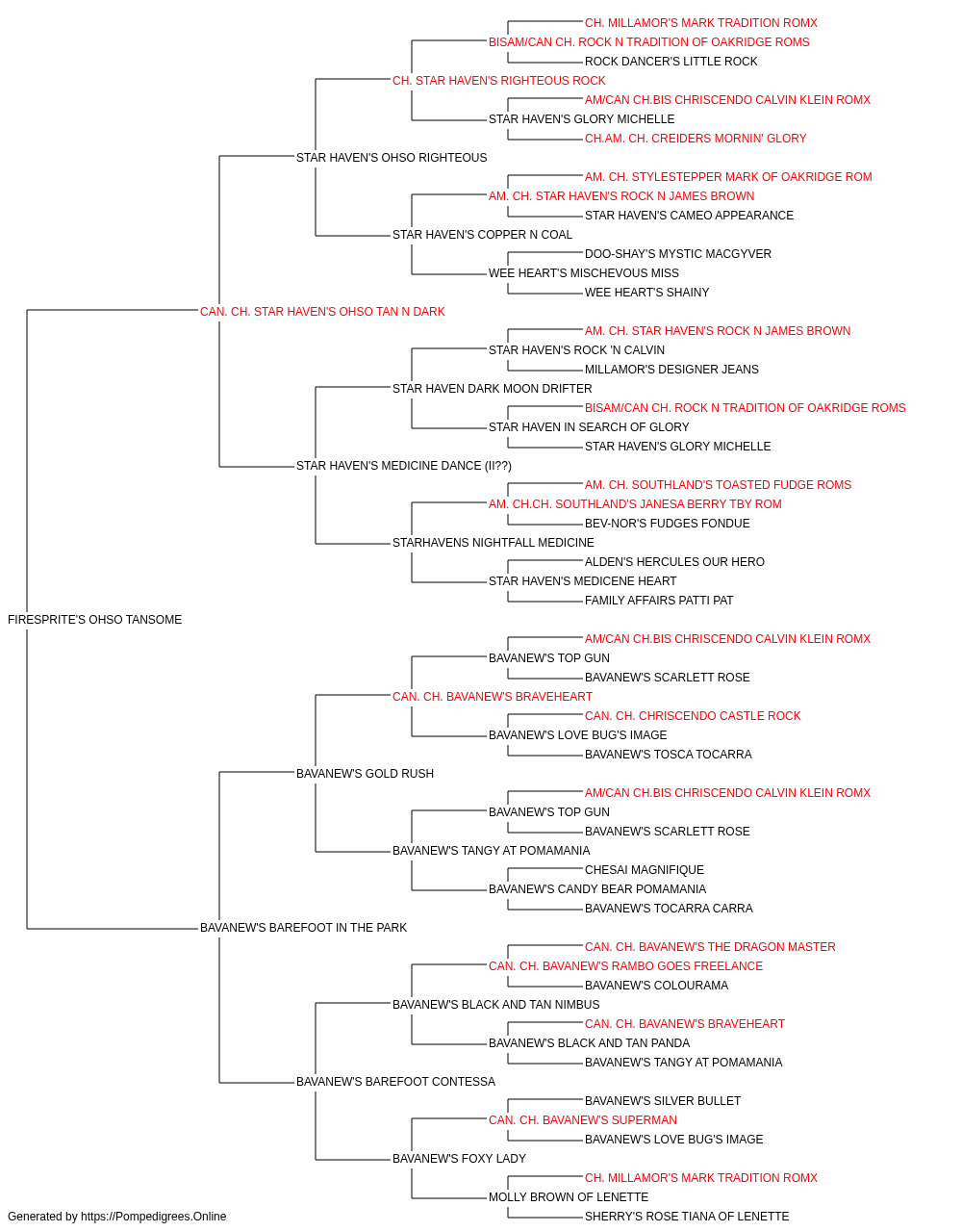 CH. MILLAMOR'S MARK TRADITION ROMX
BISAM/CAN CH. ROCK N TRADITION OF OAKRIDGE ROMS
ROCK DANCER'S LITTLE ROCK
CH. STAR HAVEN'S RIGHTEOUS ROCK
AM/CAN CH.BIS CHRISCENDO CALVIN KLEIN ROMX
STAR HAVEN'S GLORY MICHELLE
CH.AM. CH. CREIDERS MORNIN' GLORY
STAR HAVEN'S OHSO RIGHTEOUS
AM. CH. STYLESTEPPER MARK OF OAKRIDGE ROM
AM. CH. STAR HAVEN'S ROCK N JAMES BROWN
STAR HAVEN'S CAMEO APPEARANCE
STAR HAVEN'S COPPER N COAL
DOO-SHAY'S MYSTIC MACGYVER
WEE HEART'S MISCHEVOUS MISS
WEE HEART'S SHAINY
CAN. CH. STAR HAVEN'S OHSO TAN N DARK
AM. CH. STAR HAVEN'S ROCK N JAMES BROWN
STAR HAVEN'S ROCK 'N CALVIN
MILLAMOR'S DESIGNER JEANS
STAR HAVEN DARK MOON DRIFTER
BISAM/CAN CH. ROCK N TRADITION OF OAKRIDGE ROMS
STAR HAVEN IN SEARCH OF GLORY
STAR HAVEN'S GLORY MICHELLE
STAR HAVEN'S MEDICINE DANCE (II??)
AM. CH. SOUTHLAND'S TOASTED FUDGE ROMS
AM. CH.CH. SOUTHLAND'S JANESA BERRY TBY ROM
BEV-NOR'S FUDGES FONDUE
STARHAVENS NIGHTFALL MEDICINE
ALDEN'S HERCULES OUR HERO
STAR HAVEN'S MEDICENE HEART
FAMILY AFFAIRS PATTI PAT
FIRESPRITE'S OHSO TANSOME
AM/CAN CH.BIS CHRISCENDO CALVIN KLEIN ROMX
BAVANEW'S TOP GUN
BAVANEW'S SCARLETT ROSE
CAN. CH. BAVANEW'S BRAVEHEART
CAN. CH. CHRISCENDO CASTLE ROCK
BAVANEW'S LOVE BUG'S IMAGE
BAVANEW'S TOSCA TOCARRA
BAVANEW'S GOLD RUSH
AM/CAN CH.BIS CHRISCENDO CALVIN KLEIN ROMX
BAVANEW'S TOP GUN
BAVANEW'S SCARLETT ROSE
BAVANEW'S TANGY AT POMAMANIA
CHESAI MAGNIFIQUE
BAVANEW'S CANDY BEAR POMAMANIA
BAVANEW'S TOCARRA CARRA
BAVANEW'S BAREFOOT IN THE PARK
CAN. CH. BAVANEW'S THE DRAGON MASTER
CAN. CH. BAVANEW'S RAMBO GOES FREELANCE
BAVANEW'S COLOURAMA
BAVANEW'S BLACK AND TAN NIMBUS
CAN. CH. BAVANEW'S BRAVEHEART
BAVANEW'S BLACK AND TAN PANDA
BAVANEW'S TANGY AT POMAMANIA
BAVANEW'S BAREFOOT CONTESSA
BAVANEW'S SILVER BULLET
CAN. CH. BAVANEW'S SUPERMAN
BAVANEW'S LOVE BUG'S IMAGE
BAVANEW'S FOXY LADY
CH. MILLAMOR'S MARK TRADITION ROMX
MOLLY BROWN OF LENETTE
SHERRY'S ROSE TIANA OF LENETTE
Generated by https://Pompedigrees.Online